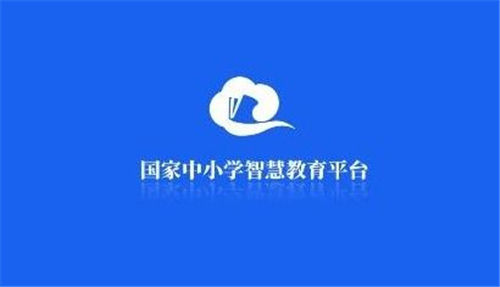 国家中小学智慧教育平台